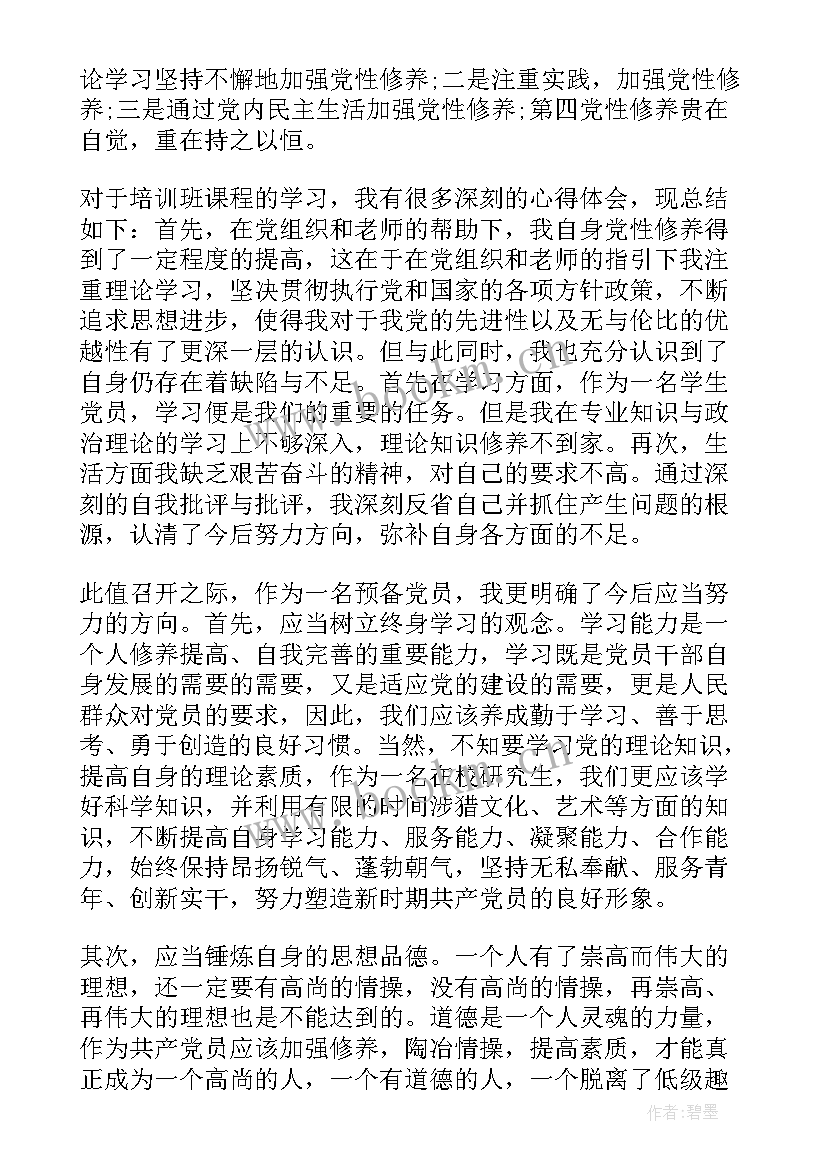 论学习坚持不懈地加强党性修养;二是注重实践，加强党性修养;三是通过党内民主生活加强党性修养;第四党性修养贵在自觉，重在持之以恒。

对于培训班课程的学习，我有很多深刻的心得体会，现总结如下：首先，在党组织和老师的帮助下，我自身党性修养得到了一定程度的提高，这在于在党组织和老师的指引下我注重理论学习，坚决贯彻执行党和国家的各项方针政策，不断追求思想进步，使得我对于我党的先进性以及无与伦比的优越性有了更深一层的认识。但与此同时，我也充分认识到了自身仍存在着缺陷与不足。首先在学习方面，作为一名学生党员，学习便是我们的重要的任务。但是我在专业知识与政治理论的学习上不够深入，理论知识修养不到家。再次，生活方面我缺乏艰苦奋斗的精神，对自己的要求不高。通过深刻的自我批评与批评，我深刻反省自己并抓住产生问题的根源，认清了今后努力方向，弥补自身各方面的不足。

此值召开之际，作为一名预备党员，我更明确了今后应当努力的方向。首先，应当树立终身学习的观念。学习能力是一个人修养提高、自我完善的重要能力，学习既是党员干部自身发展的需要的需要，又是适应党的建设的需要，更是人民群众对党员的要求，因此，我们应该养成勤于学习、善于思考、勇于创造的良好习惯。当然，不知要学习党的理论知识，提高自身的理论素质，作为一名在校研究生，我们更应该学好科学知识，并利用有限的时间涉猎文化、艺术等方面的知识，不断提高自身学习能力、服务能力、凝聚能力、合作能力，始终保持昂扬锐气、蓬勃朝气，坚持无私奉献、服务青年、创新实干，努力塑造新时期共产党员的良好形象。

其次，应当锤炼自身的思想品德。一个人有了崇高而伟大的理想，还一定要有高尚的情操，没有高尚的情操，再崇高、再伟大的理想也是不能达到的。道德是一个人灵魂的力量，作为共产党员应该加强修养，陶冶情操，提高素质，才能真正成为一个高尚的人，一个有道德的人，一个脱离了低级趣

作者：碧墨